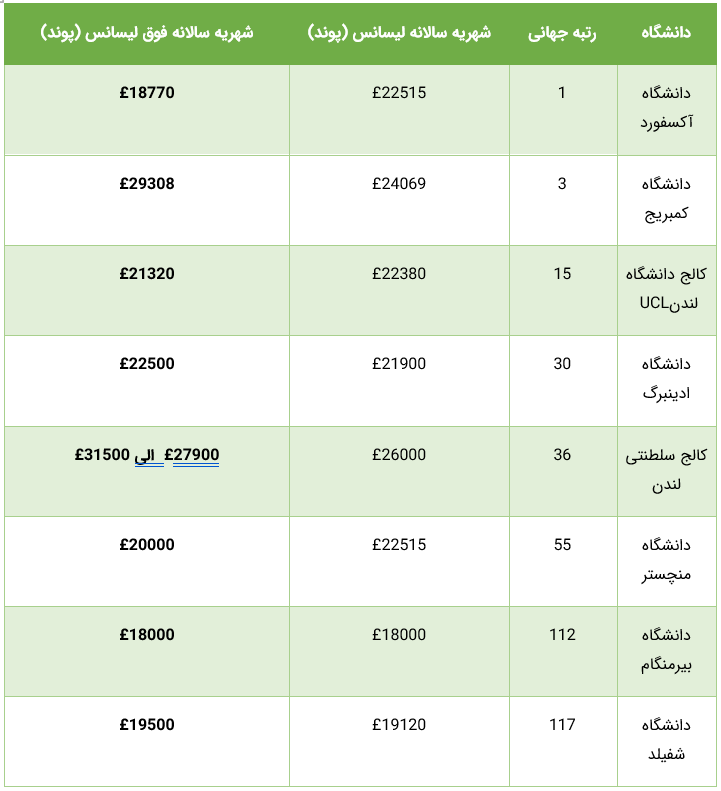 | دانشگاه | رتبه جهانی | شهریه سالانه لیسانس (پوند) | شهریه سالانه فوق لیسانس (پوند) |
|---|---|---|---|
| دانشگاه آکسفورد | 1 | £22515 | £18770 |
| دانشگاه کمبریج | 3 | £24069 | £29308 |
| کالج دانشگاه لندنUCL | 15 | £22380 | £21320 |
| دانشگاه ادینبرگ | 30 | £21900 | £22500 |
| کالج سلطنتی لندن | 36 | £26000 | £27900 الی £31500 |
| دانشگاه منچستر | 55 | £22515 | £20000 |
| دانشگاه بیرمنگام | 112 | £18000 | £18000 |
| دانشگاه شفیلد | 117 | £19120 | £19500 |